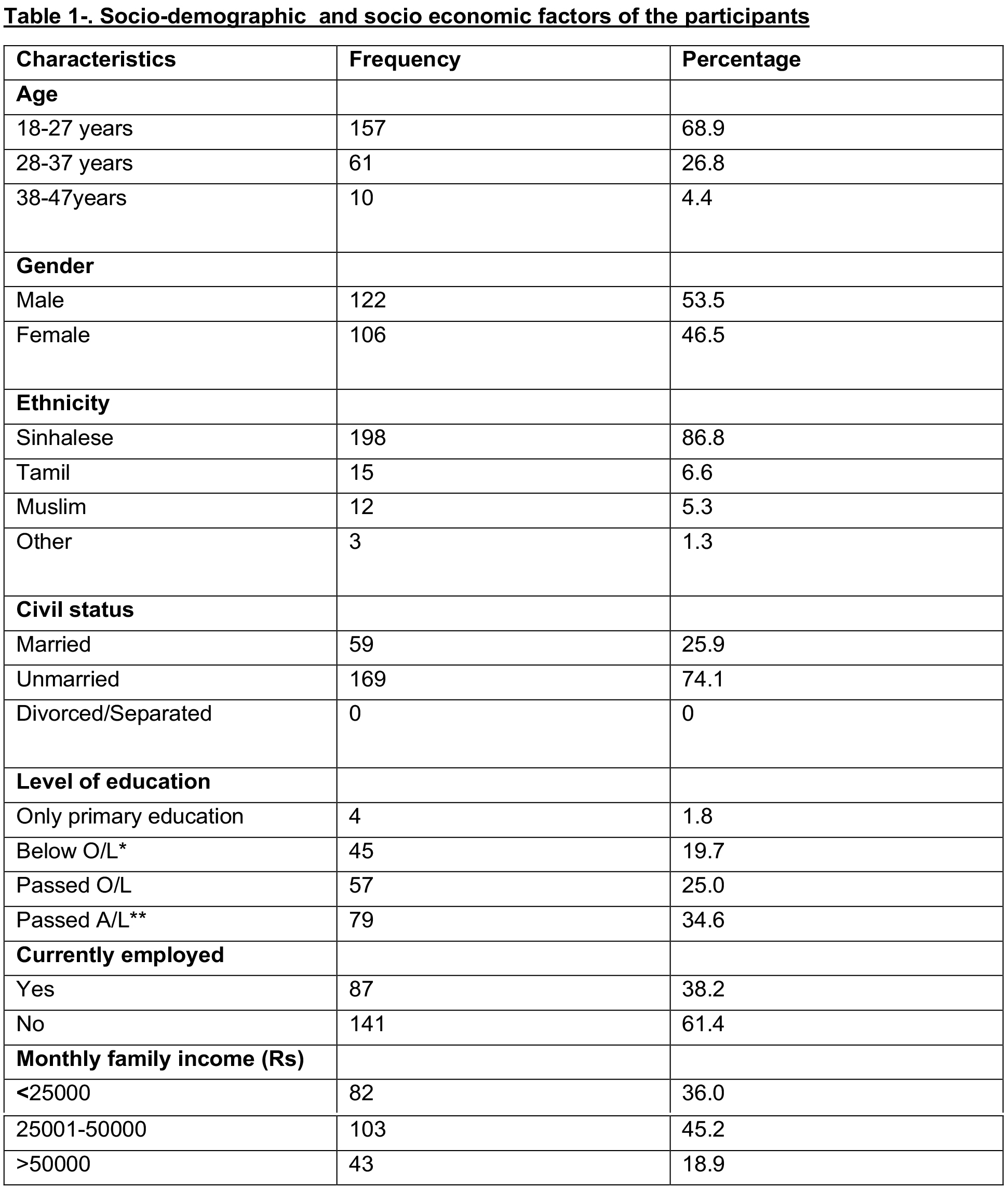 Table 1-. Socio-demographic  and socio economic factors of the participants

| Characteristics | Frequency | Percentage |
|---|---|---|
| Age | | |
| 18-27 years | 157 | 68.9 |
| 28-37 years | 61 | 26.8 |
| 38-47years | 10 | 4.4 |
| Gender | | |
| Male | 122 | 53.5 |
| Female | 106 | 46.5 |
| Ethnicity | | |
| Sinhalese | 198 | 86.8 |
| Tamil | 15 | 6.6 |
| Muslim | 12 | 5.3 |
| Other | 3 | 1.3 |
| Civil status | | |
| Married | 59 | 25.9 |
| Unmarried | 169 | 74.1 |
| Divorced/Separated | 0 | 0 |
| Level of education | | |
| Only primary education | 4 | 1.8 |
| Below O/L* | 45 | 19.7 |
| Passed O/L | 57 | 25.0 |
| Passed A/L** | 79 | 34.6 |
| Currently employed | | |
| Yes | 87 | 38.2 |
| No | 141 | 61.4 |
| Monthly family income (Rs) | | |
| <25000 | 82 | 36.0 |
| 25001-50000 | 103 | 45.2 |
| >50000 | 43 | 18.9 |